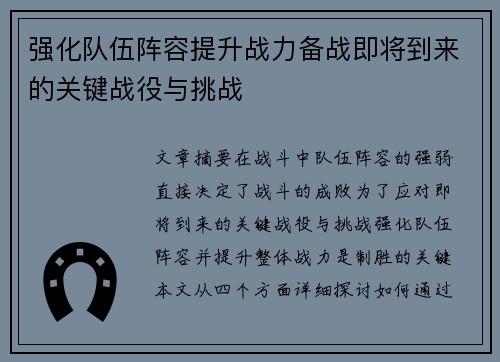 强化队伍阵容提升战力备战即将到来的关键战役与挑战

文章摘要在战斗中队伍阵容的强弱直接决定了战斗的成败为了应对即将到来的关键战役与挑战强化队伍阵容并提升整体战力是制胜的关键本文从四个方面详细探讨如何通过